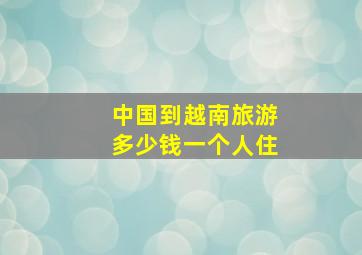 中国到越南旅游
多少钱一个人住